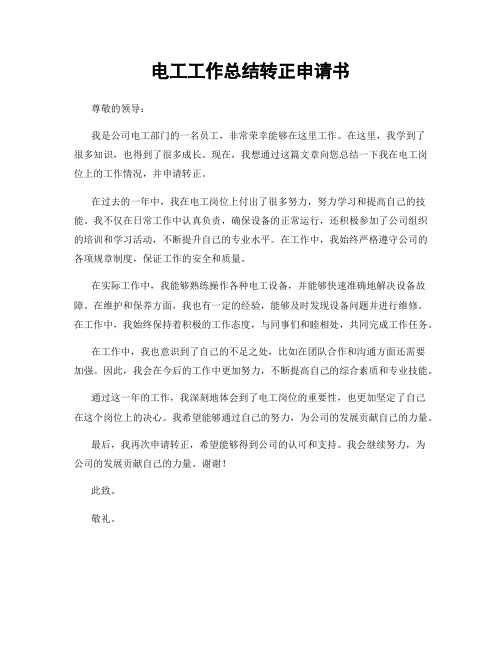 电工工作总结转正申请书

尊敬的领导：

我是公司电工部门的一名员工，非常荣幸能够在这里工作。在这里，我学到了很多知识，也得到了很多成长。现在，我想通过这篇文章向您总结一下我在电工岗位上的工作情况，并申请转正。

在过去的一年中，我在电工岗位上付出了很多努力，努力学习和提高自己的技能。我不仅在日常工作中认真负责，确保设备的正常运行，还积极参加了公司组织的培训和学习活动，不断提升自己的专业水平。在工作中，我始终严格遵守公司的各项规章制度，保证工作的安全和质量。

在实际工作中，我能够熟练操作各种电工设备，并能够快速准确地解决设备故障。在维护和保养方面，我也有一定的经验，能够及时发现设备问题并进行维修。在工作中，我始终保持着积极的工作态度，与同事们和睦相处，共同完成工作任务。

在工作中，我也意识到了自己的不足之处，比如在团队合作和沟通方面还需要加强。因此，我会在今后的工作中更加努力，不断提高自己的综合素质和专业技能。

通过这一年的工作，我深刻地体会到了电工岗位的重要性，也更加坚定了自己在这个岗位上的决心。我希望能够通过自己的努力，为公司的发展贡献自己的力量。

最后，我再次申请转正，希望能够得到公司的认可和支持。我会继续努力，为公司的发展贡献自己的力量。谢谢！

此致。

敬礼。